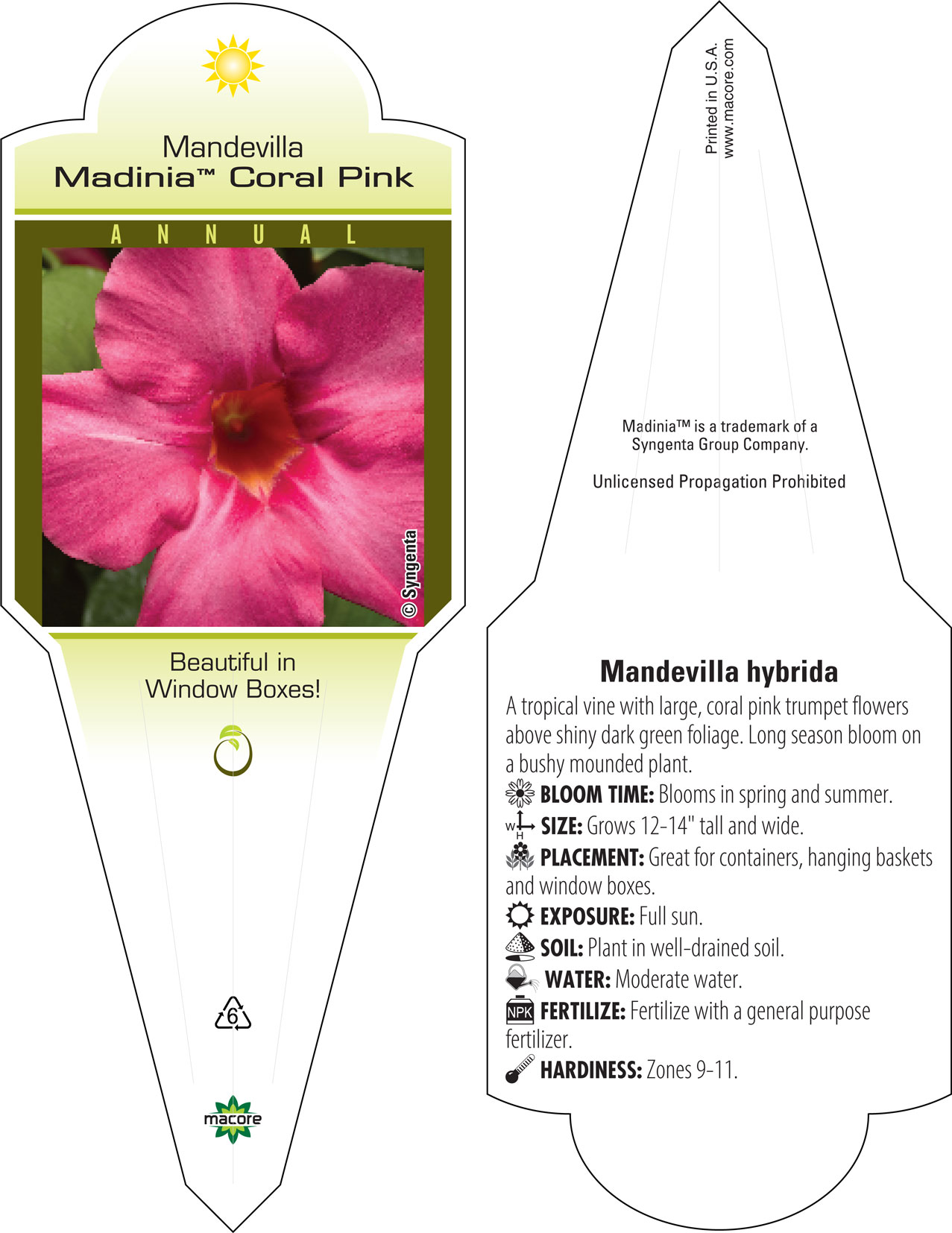 Mandevilla
Madinia™ Coral Pink

ANNUAL

© Syngenta

Beautiful in Window Boxes!

6

macore

Printed in U.S.A.
www.macore.com

Madinia™ is a trademark of a Syngenta Group Company.

Unlicensed Propagation Prohibited

Mandevilla hybrida

A tropical vine with large, coral pink trumpet flowers above shiny dark green foliage. Long season bloom on a bushy mounded plant.

BLOOM TIME: Blooms in spring and summer.

W H SIZE: Grows 12-14" tall and wide.

PLACEMENT: Great for containers, hanging baskets and window boxes.

EXPOSURE: Full sun.

SOIL: Plant in well-drained soil.

WATER: Moderate water.

NPK FERTILIZE: Fertilize with a general purpose fertilizer.

HARDINESS: Zones 9-11.